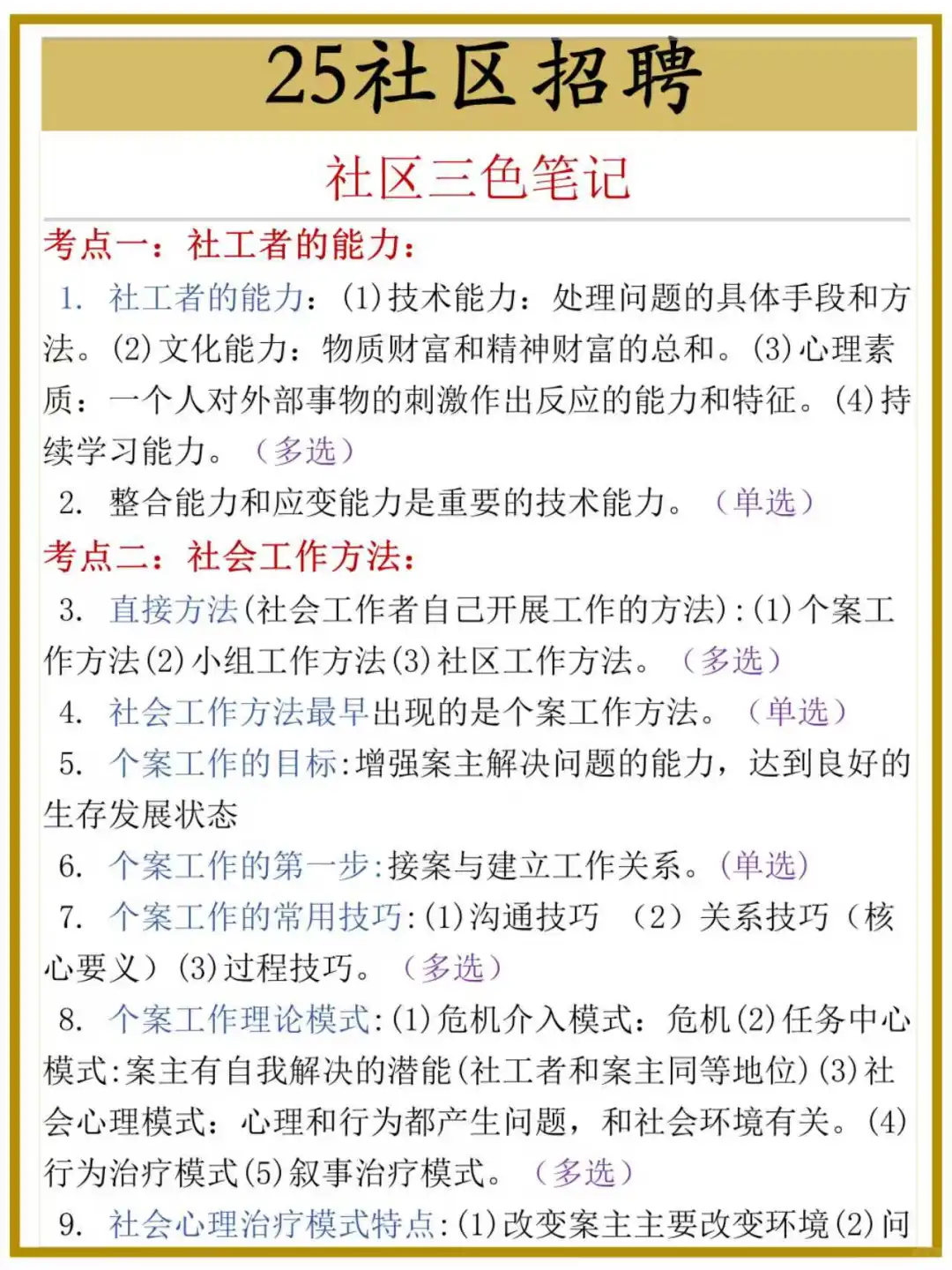 25社区招聘

社区三色笔记

考点一：社工者的能力：

1. 社工者的能力：(1)技术能力：处理问题的具体手段和方法。(2)文化能力：物质财富和精神财富的总和。(3)心理素质：一个人对外部事物的刺激作出反应的能力和特征。(4)持续学习能力。（多选）

2. 整合能力和应变能力是重要的技术能力。（单选）

考点二：社会工作方法：

3. 直接方法(社会工作者自己开展工作的方法):(1)个案工作方法(2)小组工作方法(3)社区工作方法。（多选）

4. 社会工作方法最早出现的是个案工作方法。（单选）

5. 个案工作的目标:增强案主解决问题的能力，达到良好的生存发展状态

6. 个案工作的第一步:接案与建立工作关系。(单选)

7. 个案工作的常用技巧:(1)沟通技巧 （2）关系技巧（核心要义）(3)过程技巧。（多选）

8. 个案工作理论模式:(1)危机介入模式：危机(2)任务中心模式:案主有自我解决的潜能(社工者和案主同等地位)(3)社会心理模式：心理和行为都产生问题，和社会环境有关。(4)行为治疗模式(5)叙事治疗模式。（多选）

9. 社会心理治疗模式特点:(1)改变案主主要改变环境(2)问